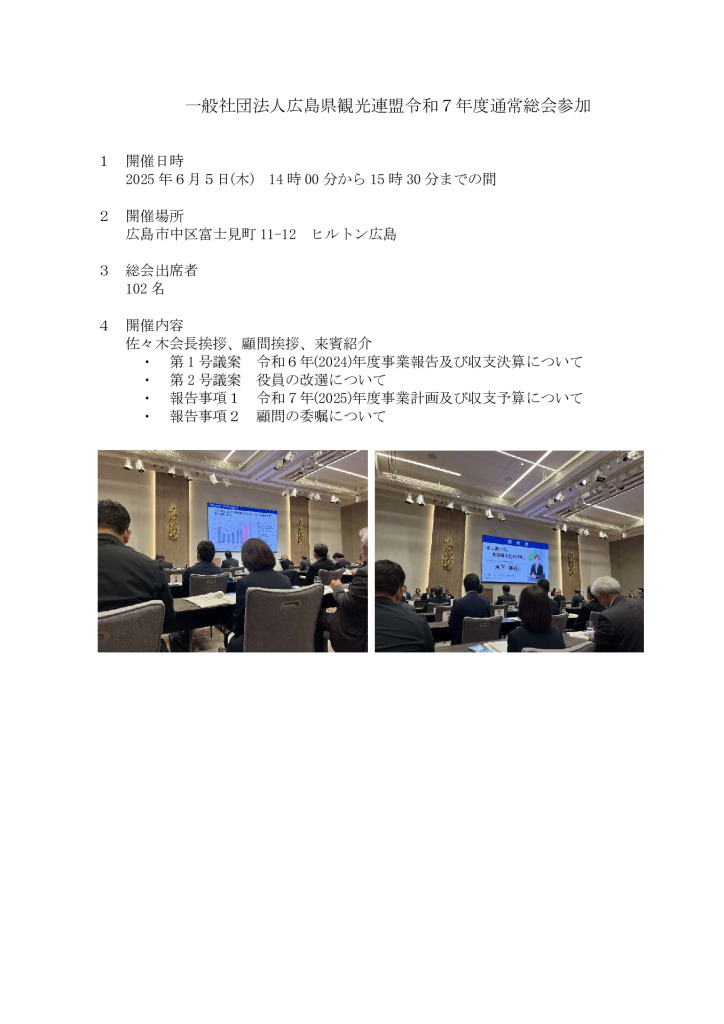 一般社団法人広島県観光連盟令和７年度通常総会参加

１　開催日時
2025 年６月５日(木)　14 時 00 分から 15 時 30 分までの間

２　開催場所
広島市中区富士見町 11-12　ヒルトン広島

３　総会出席者
102 名

４　開催内容
佐々木会長挨拶、顧問挨拶、来賓紹介
・　第１号議案　令和６年(2024)年度事業報告及び収支決算について
・　第２号議案　役員の改選について
・　報告事項１　令和７年(2025)年度事業計画及び収支予算について
・　報告事項２　顧問の委嘱について